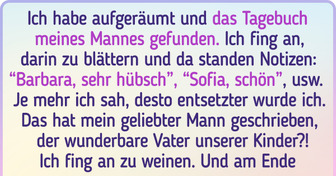 Ich habe aufgeräumt und das Tagebuch meines Mannes gefunden. Ich fing an, darin zu blättern und da standen Notizen: “Barbara, sehr hübsch”, “Sofia, schön”, usw. Je mehr ich sah, desto entsetzter wurde ich. Das hat mein geliebter Mann geschrieben, der wunderbare Vater unserer Kinder?! Ich fing an zu weinen. Und am Ende